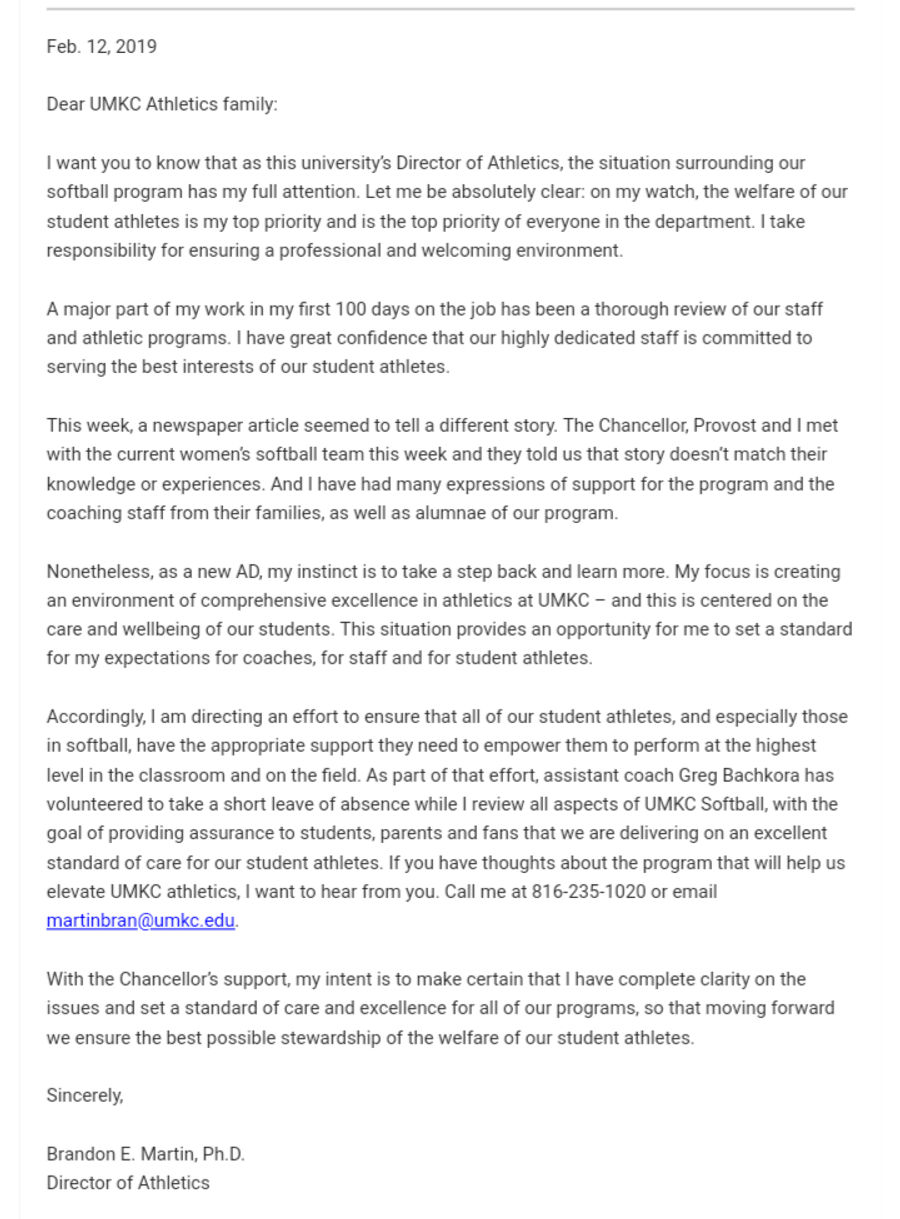 Feb. 12, 2019

Dear UMKC Athletics family:

I want you to know that as this university's Director of Athletics, the situation surrounding our softball program has my full attention. Let me be absolutely clear: on my watch, the welfare of our student athletes is my top priority and is the top priority of everyone in the department. I take responsibility for ensuring a professional and welcoming environment.

A major part of my work in my first 100 days on the job has been a thorough review of our staff and athletic programs. I have great confidence that our highly dedicated staff is committed to serving the best interests of our student athletes.

This week, a newspaper article seemed to tell a different story. The Chancellor, Provost and I met with the current women's softball team this week and they told us that story doesn't match their knowledge or experiences. And I have had many expressions of support for the program and the coaching staff from their families, as well as alumnae of our program.

Nonetheless, as a new AD, my instinct is to take a step back and learn more. My focus is creating an environment of comprehensive excellence in athletics at UMKC – and this is centered on the care and wellbeing of our students. This situation provides an opportunity for me to set a standard for my expectations for coaches, for staff and for student athletes.

Accordingly, I am directing an effort to ensure that all of our student athletes, and especially those in softball, have the appropriate support they need to empower them to perform at the highest level in the classroom and on the field. As part of that effort, assistant coach Greg Bachkora has volunteered to take a short leave of absence while I review all aspects of UMKC Softball, with the goal of providing assurance to students, parents and fans that we are delivering on an excellent standard of care for our student athletes. If you have thoughts about the program that will help us elevate UMKC athletics, I want to hear from you. Call me at 816-235-1020 or email martinbran@umkc.edu.

With the Chancellor's support, my intent is to make certain that I have complete clarity on the issues and set a standard of care and excellence for all of our programs, so that moving forward we ensure the best possible stewardship of the welfare of our student athletes.

Sincerely,

Brandon E. Martin, Ph.D.
Director of Athletics